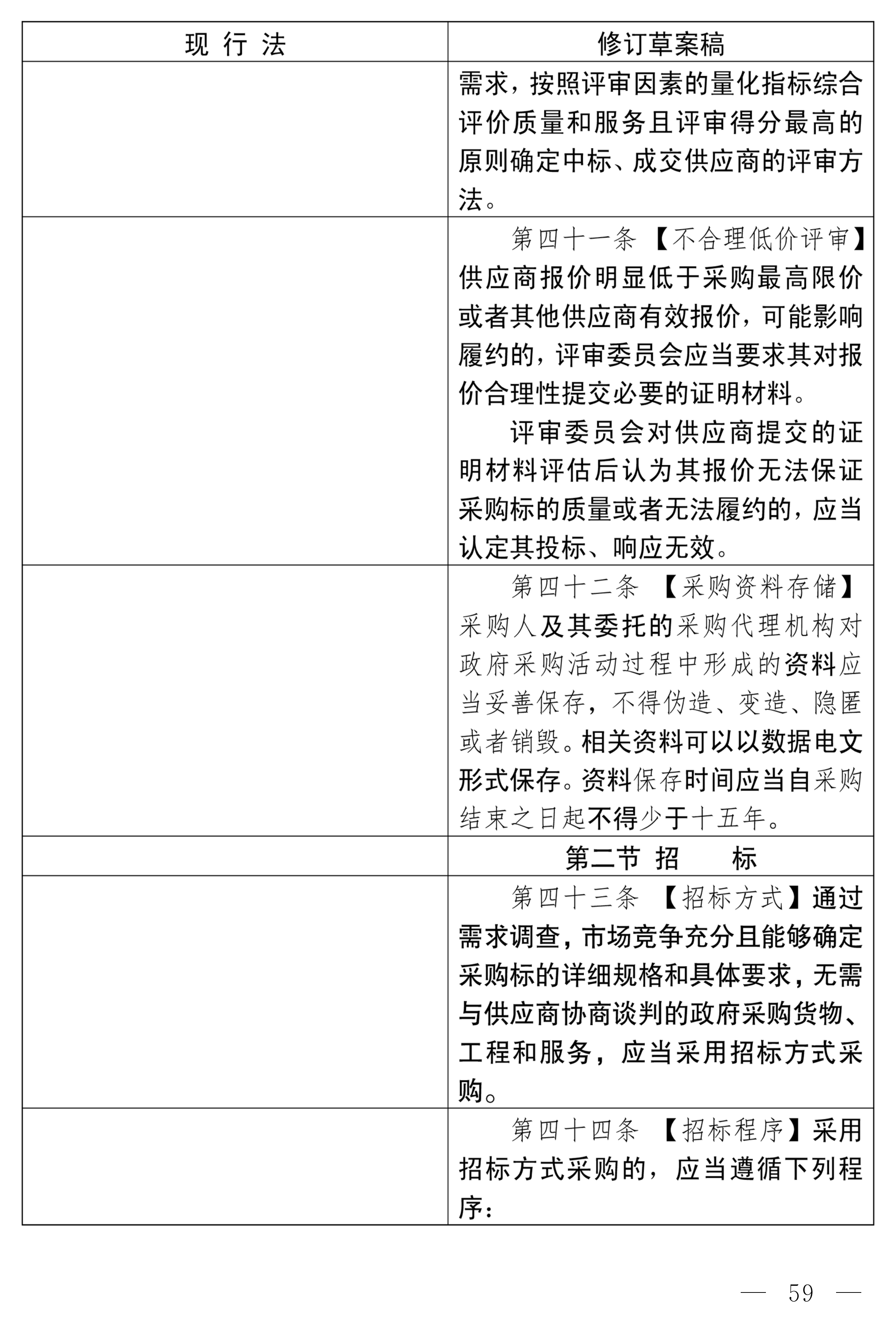 | 现 行 法 | 修订草案稿 |
|---|---|
| | 需求，按照评审因素的量化指标综合评价质量和服务且评审得分最高的原则确定中标、成交供应商的评审方法。 |
| | 第四十一条 【不合理低价评审】供应商报价明显低于采购最高限价或者其他供应商有效报价，可能影响履约的，评审委员会应当要求其对报价合理性提交必要的证明材料。<br>评审委员会对供应商提交的证明材料评估后认为其报价无法保证采购标的质量或者无法履约的，应当认定其投标、响应无效。 |
| | 第四十二条 【采购资料存储】采购人及其委托的采购代理机构对政府采购活动过程中形成的资料应当妥善保存，不得伪造、变造、隐匿或者销毁。相关资料可以以数据电文形式保存。资料保存时间应当自采购结束之日起不得少于十五年。 |
| | 第二节 招 标 |
| | 第四十三条 【招标方式】通过需求调查，市场竞争充分且能够确定采购标的详细规格和具体要求，无需与供应商协商谈判的政府采购货物、工程和服务，应当采用招标方式采购。 |
| | 第四十四条 【招标程序】采用招标方式采购的，应当遵循下列程序： |

— 59 —